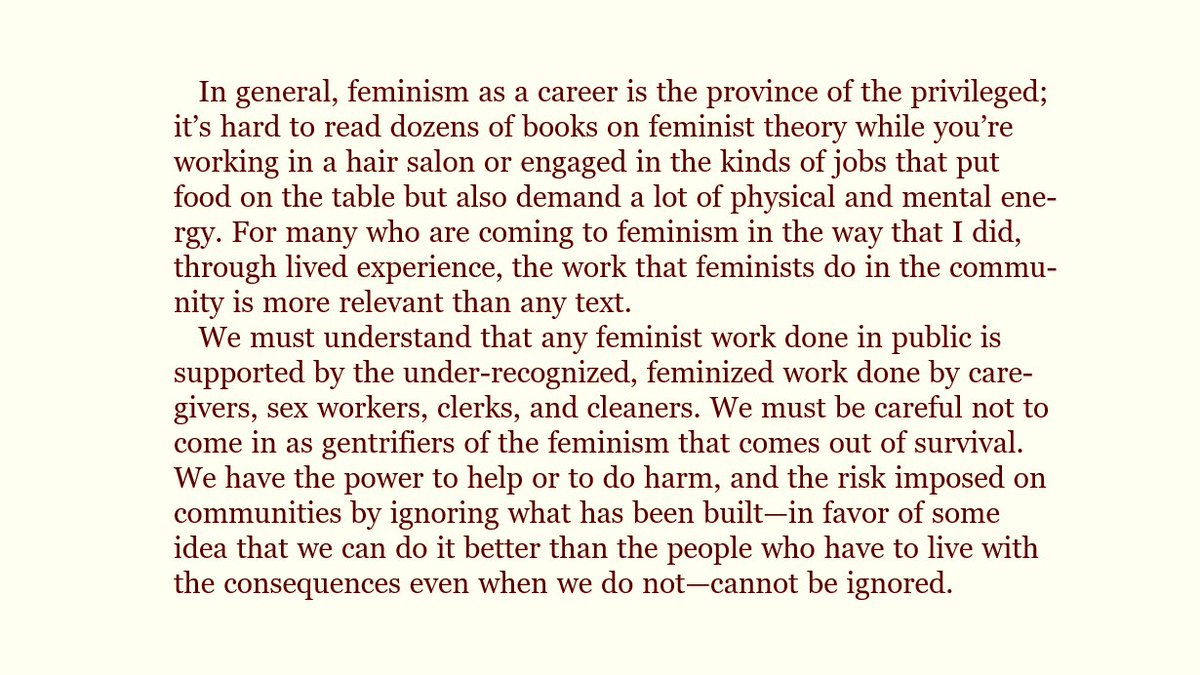 In general, feminism as a career is the province of the privileged; it's hard to read dozens of books on feminist theory while you're working in a hair salon or engaged in the kinds of jobs that put food on the table but also demand a lot of physical and mental energy. For many who are coming to feminism in the way that I did, through lived experience, the work that feminists do in the community is more relevant than any text.

We must understand that any feminist work done in public is supported by the under-recognized, feminized work done by caregivers, sex workers, clerks, and cleaners. We must be careful not to come in as gentrifiers of the feminism that comes out of survival. We have the power to help or to do harm, and the risk imposed on communities by ignoring what has been built—in favor of some idea that we can do it better than the people who have to live with the consequences even when we do not—cannot be ignored.